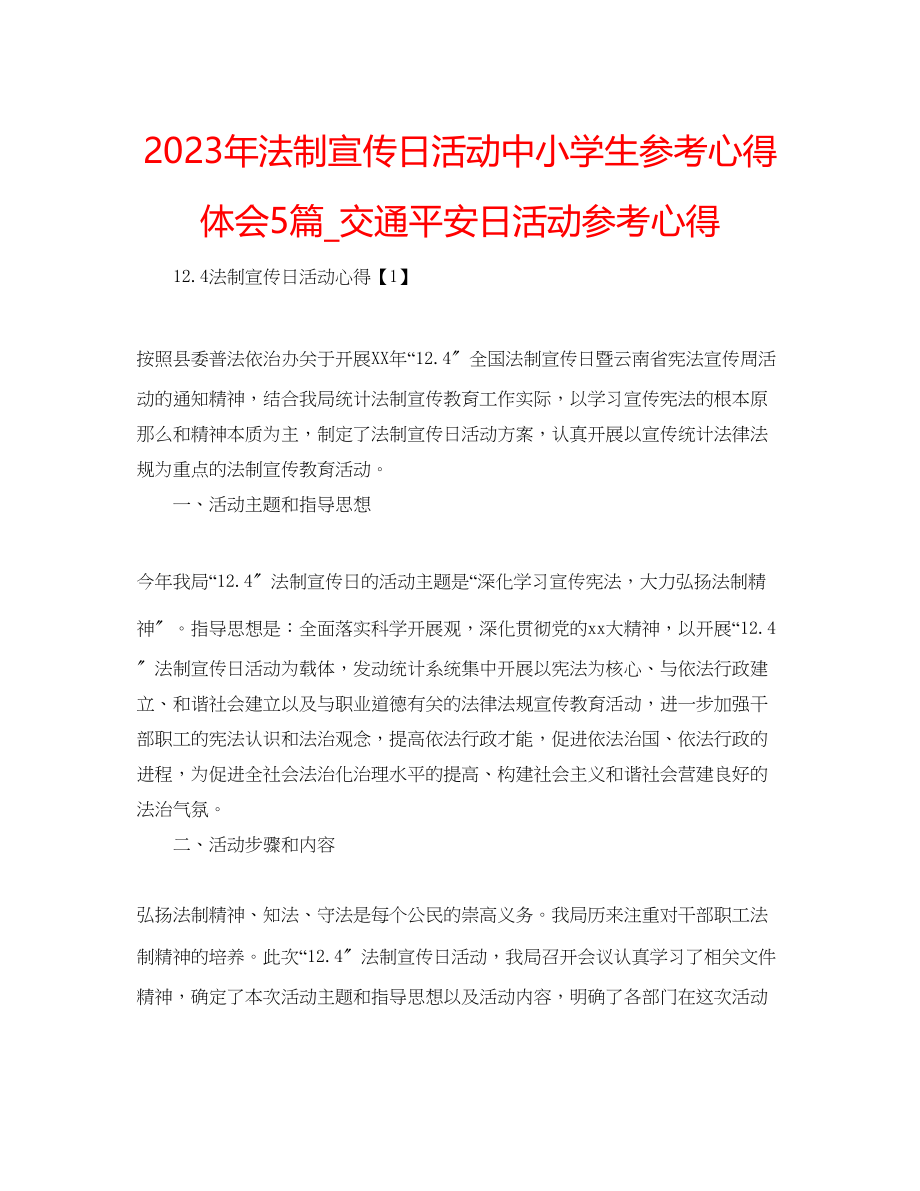 2023年法制宣传日活动中小学生参考心得体会5篇_交通平安日活动参考心得

12.4法制宣传日活动心得【1】

按照县委普法依治办关于开展XX年“12.4″全国法制宣传日暨云南省宪法宣传周活动的通知精神，结合我局统计法制宣传教育工作实际，以学习宣传宪法的根本原那么和精神本质为主，制定了法制宣传日活动方案，认真开展以宣传统计法律法规为重点的法制宣传教育活动。

一、活动主题和指导思想

今年我局“12.4″法制宣传日的活动主题是“深化学习宣传宪法，大力弘扬法制精神″。指导思想是：全面落实科学开展观，深化贯彻党的xx大精神，以开展“12.4″法制宣传日活动为载体，发动统计系统集中开展以宪法为核心、与依法行政建立、和谐社会建立以及与职业道德有关的法律法规宣传教育活动，进一步加强干部职工的宪法认识和法治观念，提高依法行政才能，促进依法治国、依法行政的进程，为促进全社会法治化治理水平的提高、构建社会主义和谐社会营建良好的法治气氛。

二、活动步骤和内容

弘扬法制精神、知法、守法是每个公民的崇高义务。我局历来注重对干部职工法制精神的培养。此次“12.4″法制宣传日活动，我局召开会议认真学习了相关文件精神，确定了本次活动主题和指导思想以及活动内容，明确了各部门在这次活动